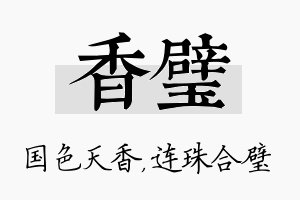 香璧

国色天香,连珠合璧